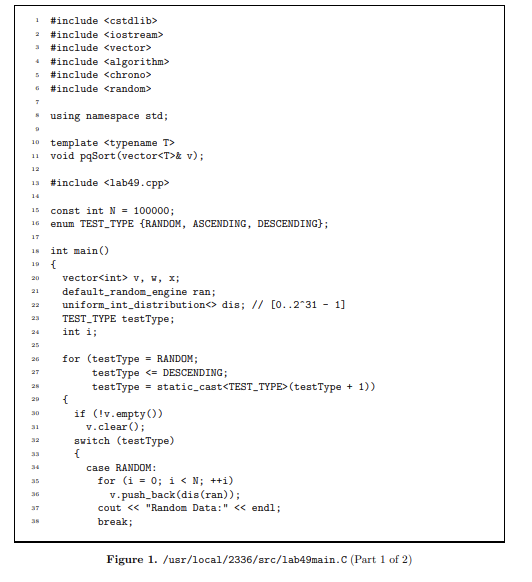 1 #include <cstdlib>
2 #include <iostream>
3 #include <vector>
4 #include <algorithm>
5 #include <chrono>
6 #include <random>
7
8 using namespace std;
9
10 template <typename T>
11 void pqSort(vector<T>& v);
12
13 #include <lab49.cpp>
14
15 const int N = 100000;
16 enum TEST_TYPE {RANDOM, ASCENDING, DESCENDING};
17
18 int main()
19 {
20   vector<int> v, w, x;
21   default_random_engine ran;
22   uniform_int_distribution<> dis; // [0..2^31 - 1]
23   TEST_TYPE testType;
24   int i;
25
26   for (testType = RANDOM;
27        testType <= DESCENDING;
28        testType = static_cast<TEST_TYPE>(testType + 1))
29   {
30     if (!v.empty())
31       v.clear();
32     switch (testType)
33     {
34       case RANDOM:
35         for (i = 0; i < N; ++i)
36           v.push_back(dis(ran));
37         cout << "Random Data:" << endl;
38         break;

Figure 1. /usr/local/2336/src/lab49main.C (Part 1 of 2)